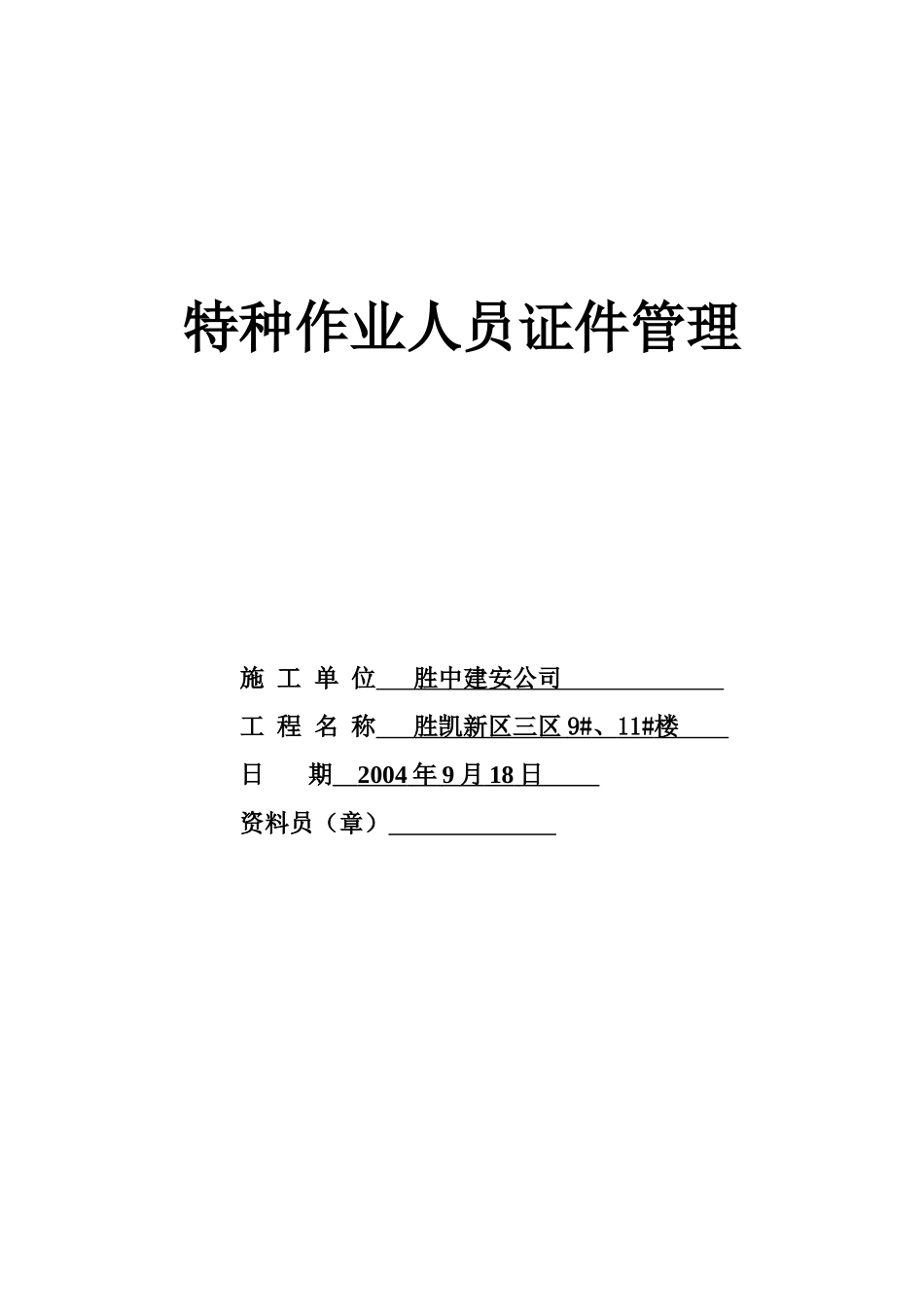 特种作业人员证件管理

施 工 单 位 胜中建安公司

工 程 名 称 胜凯新区三区 9#、11#楼

日 期 2004 年 9 月 18 日

资料员（章）